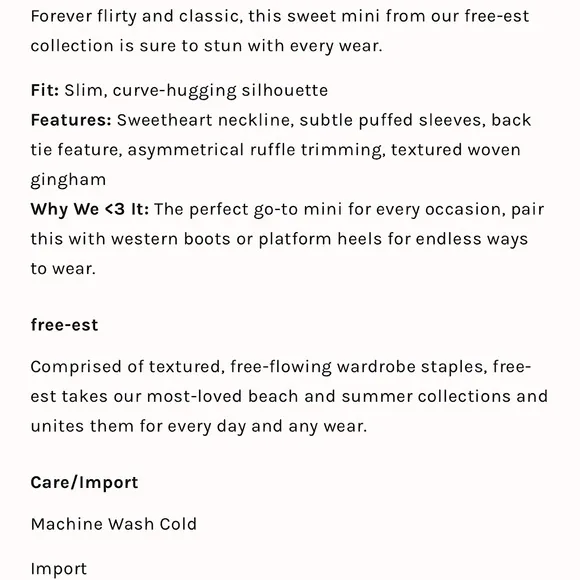 Forever flirty and classic, this sweet mini from our free-est collection is sure to stun with every wear.

Fit: Slim, curve-hugging silhouette
Features: Sweetheart neckline, subtle puffed sleeves, back tie feature, asymmetrical ruffle trimming, textured woven gingham
Why We <3 It: The perfect go-to mini for every occasion, pair this with western boots or platform heels for endless ways to wear.

free-est

Comprised of textured, free-flowing wardrobe staples, free-est takes our most-loved beach and summer collections and unites them for every day and any wear.

Care/Import

Machine Wash Cold

Import